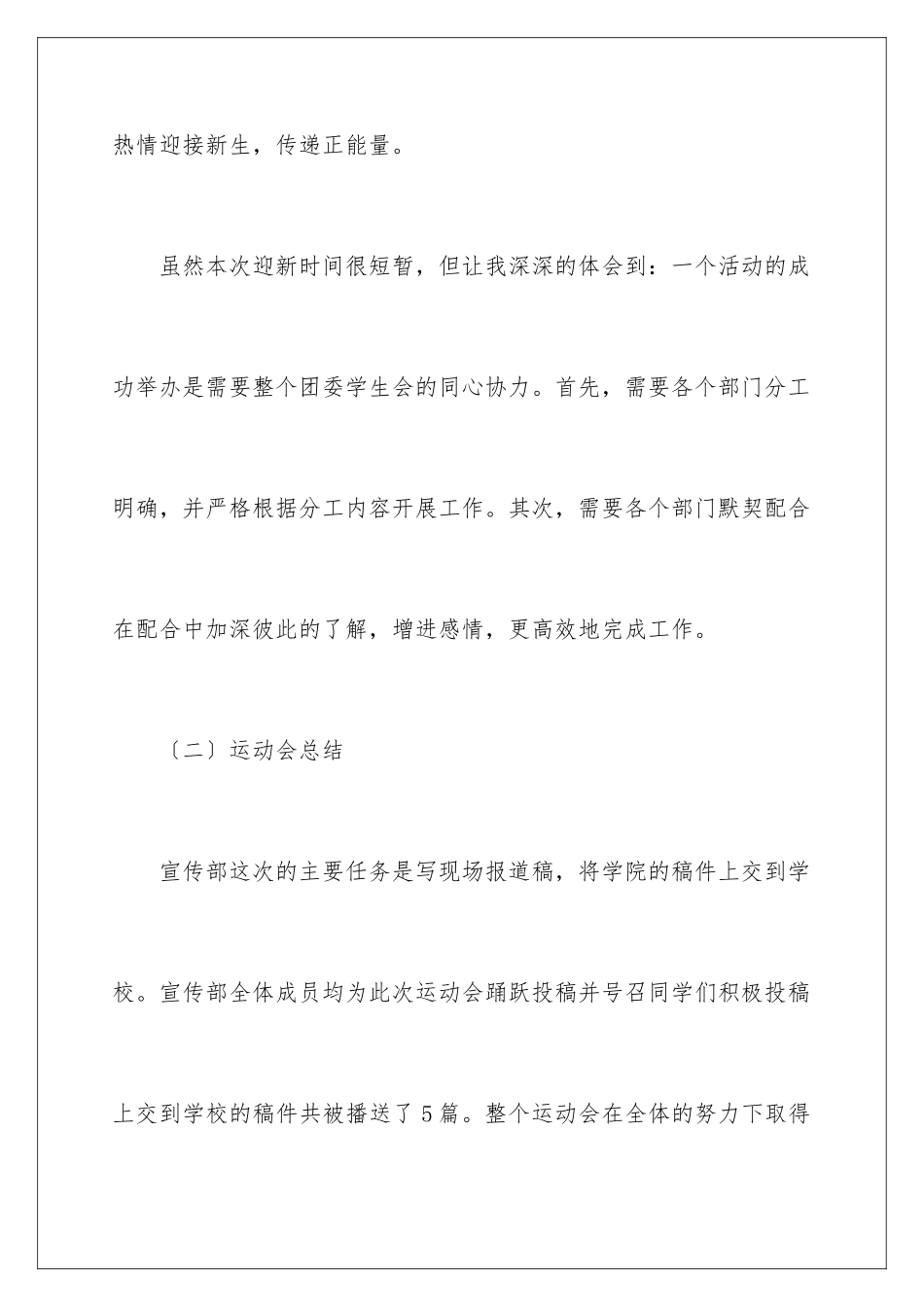 热情迎接新生，传递正能量。

虽然本次迎新时间很短暂，但让我深深的体会到：一个活动的成功举办是需要整个团委学生会的同心协力。首先，需要各个部门分工明确，并严格根据分工内容开展工作。其次，需要各个部门默契配合在配合中加深彼此的了解，增进感情，更高效地完成工作。

〔二〕运动会总结

宣传部这次的主要任务是写现场报道稿，将学院的稿件上交到学校。宣传部全体成员均为此次运动会踊跃投稿并号召同学们积极投稿上交到学校的稿件共被播送了5篇。整个运动会在全体的努力下取得